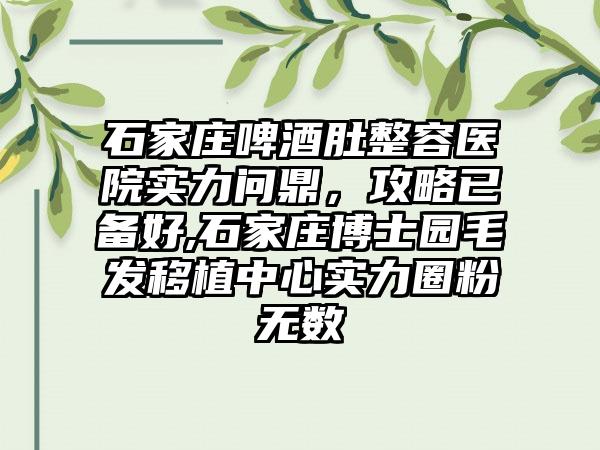 石家庄啤酒肚整容医院实力问鼎，攻略已备好,石家庄博士园毛发移植中心实力圈粉无数